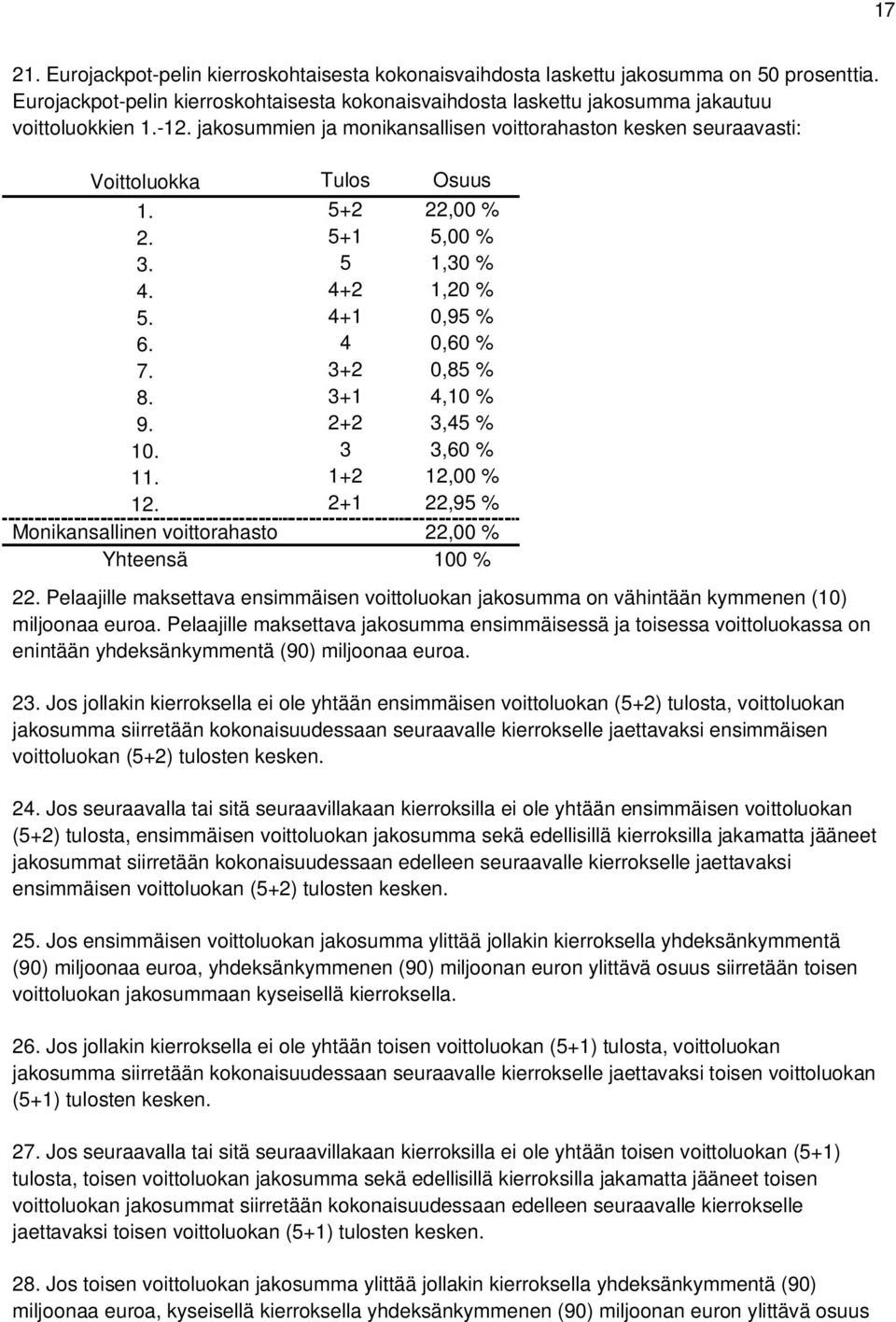 17

21. Eurojackpot-pelin kierroskohtaisesta kokonaisvaihdosta laskettu jakosumma on 50 prosenttia. Eurojackpot-pelin kierroskohtaisesta kokonaisvaihdosta laskettu jakosumma jakautuu voittoluokkien 1.-12. jakosummien ja monikansallisen voittorahaston kesken seuraavasti:

| Voittoluokka | Tulos | Osuus |
|---|---|---|
| 1. | 5+2 | 22,00 % |
| 2. | 5+1 | 5,00 % |
| 3. | 5 | 1,30 % |
| 4. | 4+2 | 1,20 % |
| 5. | 4+1 | 0,95 % |
| 6. | 4 | 0,60 % |
| 7. | 3+2 | 0,85 % |
| 8. | 3+1 | 4,10 % |
| 9. | 2+2 | 3,45 % |
| 10. | 3 | 3,60 % |
| 11. | 1+2 | 12,00 % |
| 12. | 2+1 | 22,95 % |
| Monikansallinen voittorahasto | | 22,00 % |
| Yhteensä | | 100 % |

22. Pelaajille maksettava ensimmäisen voittoluokan jakosumma on vähintään kymmenen (10) miljoonaa euroa. Pelaajille maksettava jakosumma ensimmäisessä ja toisessa voittoluokassa on enintään yhdeksänkymmentä (90) miljoonaa euroa.

23. Jos jollakin kierroksella ei ole yhtään ensimmäisen voittoluokan (5+2) tulosta, voittoluokan jakosumma siirretään kokonaisuudessaan seuraavalle kierrokselle jaettavaksi ensimmäisen voittoluokan (5+2) tulosten kesken.

24. Jos seuraavalla tai sitä seuraavillakaan kierroksilla ei ole yhtään ensimmäisen voittoluokan (5+2) tulosta, ensimmäisen voittoluokan jakosumma sekä edellisillä kierroksilla jakamatta jääneet jakosummat siirretään kokonaisuudessaan edelleen seuraavalle kierrokselle jaettavaksi ensimmäisen voittoluokan (5+2) tulosten kesken.

25. Jos ensimmäisen voittoluokan jakosumma ylittää jollakin kierroksella yhdeksänkymmentä (90) miljoonaa euroa, yhdeksänkymmenen (90) miljoonan euron ylittävä osuus siirretään toisen voittoluokan jakosummaan kyseisellä kierroksella.

26. Jos jollakin kierroksella ei ole yhtään toisen voittoluokan (5+1) tulosta, voittoluokan jakosumma siirretään kokonaisuudessaan seuraavalle kierrokselle jaettavaksi toisen voittoluokan (5+1) tulosten kesken.

27. Jos seuraavalla tai sitä seuraavillakaan kierroksilla ei ole yhtään toisen voittoluokan (5+1) tulosta, toisen voittoluokan jakosumma sekä edellisillä kierroksilla jakamatta jääneet toisen voittoluokan jakosummat siirretään kokonaisuudessaan edelleen seuraavalle kierrokselle jaettavaksi toisen voittoluokan (5+1) tulosten kesken.

28. Jos toisen voittoluokan jakosumma ylittää jollakin kierroksella yhdeksänkymmentä (90) miljoonaa euroa, kyseisellä kierroksella yhdeksänkymmenen (90) miljoonan euron ylittävä osuus